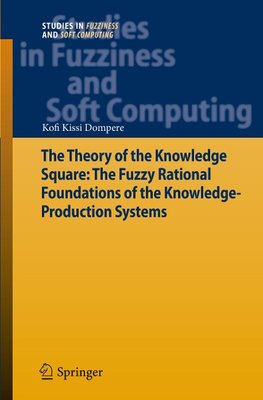 STUDIES IN FUZZINESS AND SOFT COMPUTING

Studies in Fuzziness and Soft Computing

Kofi Kissi Dompere

The Theory of the Knowledge Square: The Fuzzy Rational Foundations of the Knowledge-Production Systems

Springer